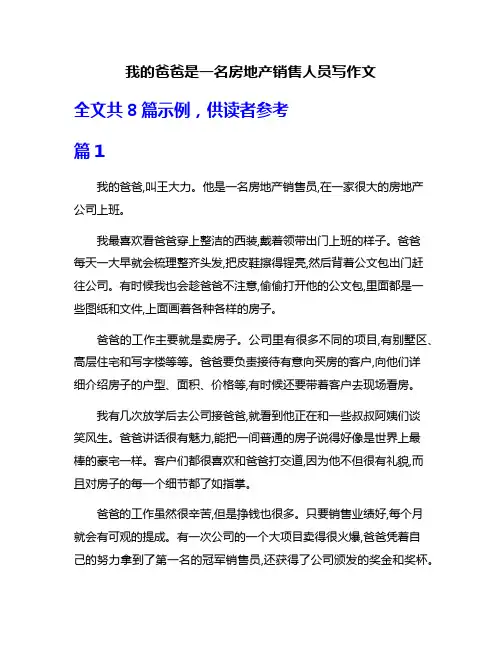 我的爸爸是一名房地产销售人员写作文

全文共 8 篇示例，供读者参考

篇 1

我的爸爸,叫王大力。他是一名房地产销售员,在一家很大的房地产公司上班。

我最喜欢看爸爸穿上整洁的西装,戴着领带出门上班的样子。爸爸每天一大早就会梳理整齐头发,把皮鞋擦得锃亮,然后背着公文包出门赶往公司。有时候我也会趁爸爸不注意,偷偷打开他的公文包,里面都是一些图纸和文件,上面画着各种各样的房子。

爸爸的工作主要就是卖房子。公司里有很多不同的项目,有别墅区、高层住宅和写字楼等等。爸爸要负责接待有意向买房的客户,向他们详细介绍房子的户型、面积、价格等,有时候还要带着客户去现场看房。

我有几次放学后去公司接爸爸,就看到他正在和一些叔叔阿姨们谈笑风生。爸爸讲话很有魅力,能把一间普通的房子说得好像是世界上最棒的豪宅一样。客户们都很喜欢和爸爸打交道,因为他不但很有礼貌,而且对房子的每一个细节都了如指掌。

爸爸的工作虽然很辛苦,但是挣钱也很多。只要销售业绩好,每个月就会有可观的提成。有一次公司的一个大项目卖得很火爆,爸爸凭着自己的努力拿到了第一名的冠军销售员,还获得了公司颁发的奖金和奖杯。